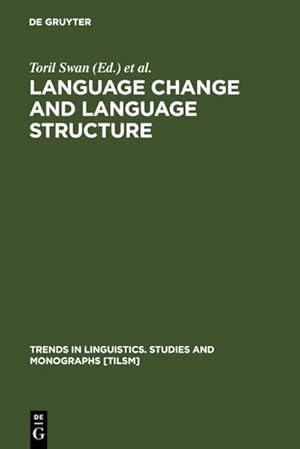 DE GRUYTER

Toril Swan (Ed.) et al.

LANGUAGE CHANGE AND LANGUAGE STRUCTURE

TRENDS IN LINGUISTICS. STUDIES AND MONOGRAPHS [TILSM]

DE G